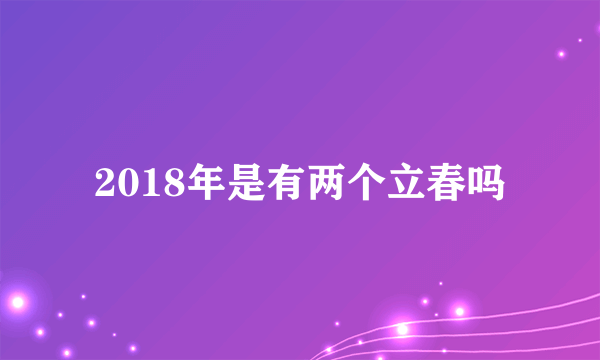 2018年是有两个立春吗